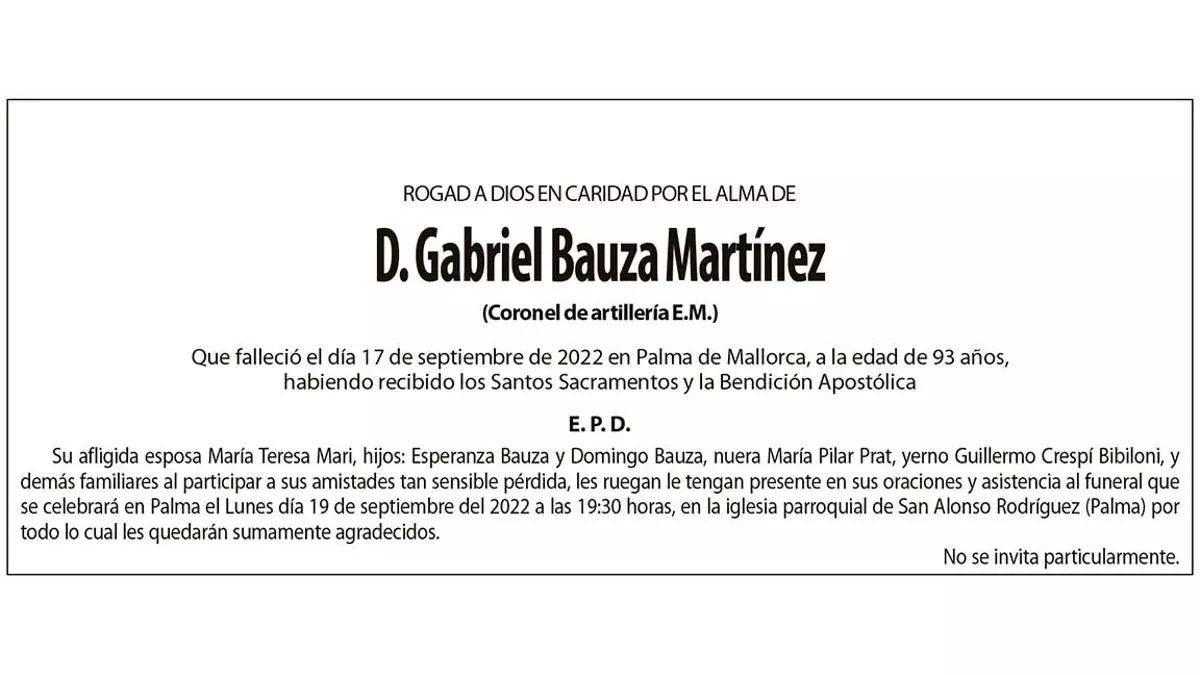 ROGAD A DIOS EN CARIDAD POR EL ALMA DE

D. Gabriel Bauza Martínez

(Coronel de artillería E.M.)

Que falleció el día 17 de septiembre de 2022 en Palma de Mallorca, a la edad de 93 años, habiendo recibido los Santos Sacramentos y la Bendición Apostólica

E. P. D.

Su afligida esposa María Teresa Mari, hijos: Esperanza Bauza y Domingo Bauza, nuera María Pilar Prat, yerno Guillermo Crespí Bibiloni, y demás familiares al participar a sus amistades tan sensible pérdida, les ruegan le tengan presente en sus oraciones y asistencia al funeral que se celebrará en Palma el Lunes día 19 de septiembre del 2022 a las 19:30 horas, en la iglesia parroquial de San Alonso Rodríguez (Palma) por todo lo cual les quedarán sumamente agradecidos.

No se invita particularmente.